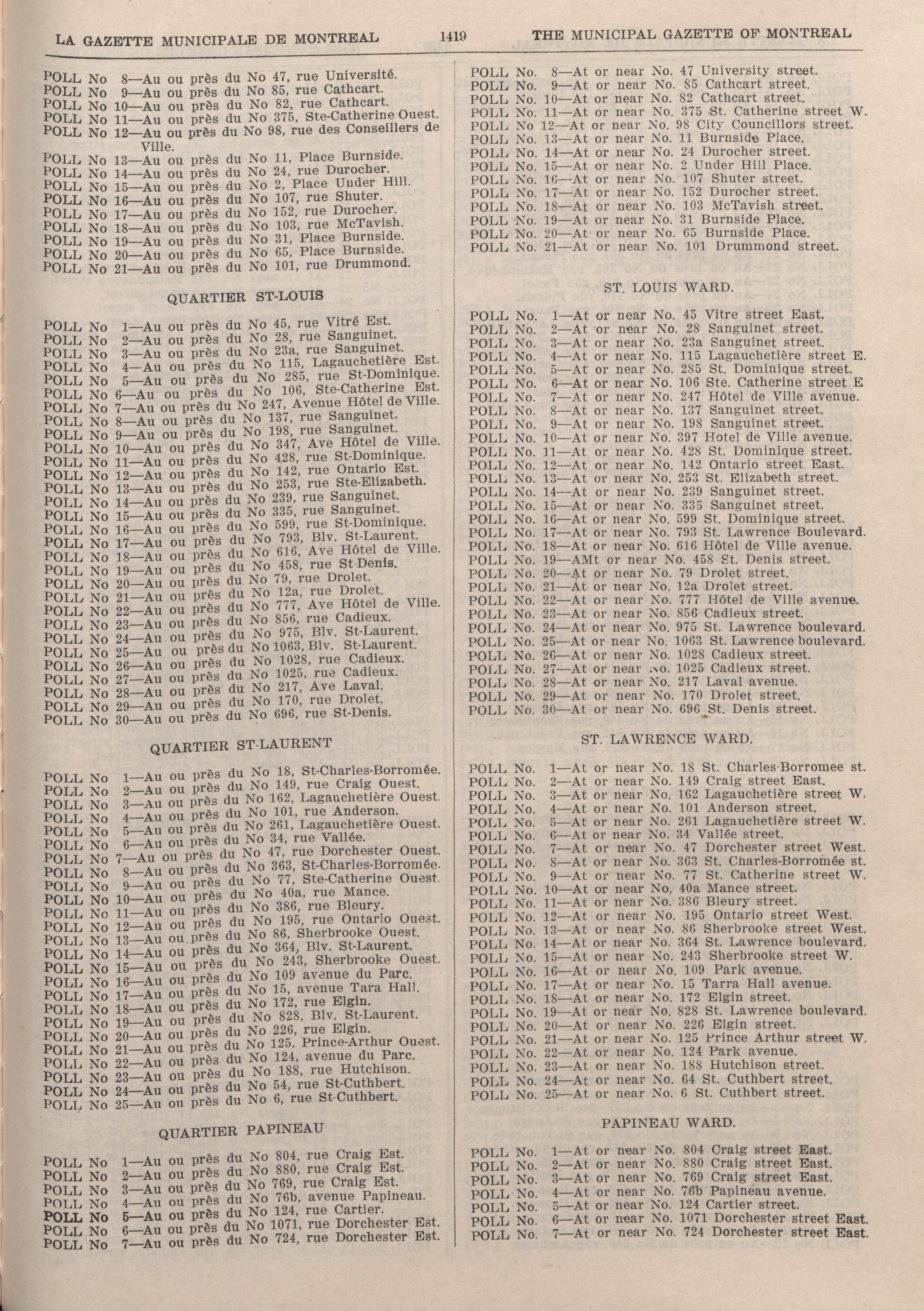 LA GAZETTE MUNICIPALE DE MONTREAL 1419 THE MUNICIPAL GAZETTE OF MONTREAL

POLL No 8—Au ou près du No 47, rue Université.
POLL No 9—Au ou près du No 85, rue Cathcart.
POLL No 10—Au ou près du No 82, rue Cathcart.
POLL No 11—Au ou près du No 375, Ste-Catherine Ouest.
POLL No 12—Au ou près du No 98, rue des Conseillers de Ville.
POLL No 13—Au ou près du No 11, Place Burnside.
POLL No 14—Au ou près du No 24, rue Durocher.
POLL No 15—Au ou près du No 2, Place Under Hill.
POLL No 16—Au ou près du No 107, rue Shuter.
POLL No 17—Au ou près du No 152, rue Durocher.
POLL No 18—Au ou près du No 103, rue McTavish.
POLL No 19—Au ou près du No 31, Place Burnside.
POLL No 20—Au ou près du No 65, Place Burnside.
POLL No 21—Au ou près du No 101, rue Drummond.

QUARTIER ST-LOUIS

POLL No 1—Au ou près du No 45, rue Vitré Est.
POLL No 2—Au ou près du No 28, rue Sanguinet.
POLL No 3—Au ou près du No 23a, rue Sanguinet.
POLL No 4—Au ou près du No 115, Lagauchetière Est.
POLL No 5—Au ou près du No 285, rue St-Dominique.
POLL No 6—Au ou près du No 106, Ste-Catherine Est.
POLL No 7—Au ou près du No 247, Avenue Hôtel de Ville.
POLL No 8—Au ou près du No 137, rue Sanguinet.
POLL No 9—Au ou près du No 198, rue Sanguinet.
POLL No 10—Au ou près du No 347, Ave Hôtel de Ville.
POLL No 11—Au ou près du No 428, rue St-Dominique.
POLL No 12—Au ou près du No 142, rue Ontario Est.
POLL No 13—Au ou près du No 253, rue Ste-Elizabeth.
POLL No 14—Au ou près du No 239, rue Sanguinet.
POLL No 15—Au ou près du No 335, rue Sanguinet.
POLL No 16—Au ou près du No 599, rue St-Dominique.
POLL No 17—Au ou près du No 793, Blv. St-Laurent.
POLL No 18—Au ou près du No 616, Ave Hôtel de Ville.
POLL No 19—Au ou près du No 458, rue St-Denis.
POLL No 20—Au ou près du No 79, rue Drolet.
POLL No 21—Au ou près du No 12a, rue Drolet.
POLL No 22—Au ou près du No 777, Ave Hôtel de Ville.
POLL No 23—Au ou près du No 856, rue Cadieux.
POLL No 24—Au ou près du No 975, Blv. St-Laurent.
POLL No 25—Au ou près du No 1063, Blv. St-Laurent.
POLL No 26—Au ou près du No 1028, rue Cadieux.
POLL No 27—Au ou près du No 1025, rue Cadieux.
POLL No 28—Au ou près du No 217, Ave Laval.
POLL No 29—Au ou près du No 170, rue Drolet.
POLL No 30—Au ou près du No 696, rue St-Denis.

QUARTIER ST-LAURENT

POLL No 1—Au ou près du No 18, St-Charles-Borromée.
POLL No 2—Au ou près du No 149, rue Craig Ouest.
POLL No 3—Au ou près du No 162, Lagauchetière Ouest.
POLL No 4—Au ou près du No 101, rue Anderson.
POLL No 5—Au ou près du No 261, Lagauchetière Ouest.
POLL No 6—Au ou près du No 34, rue Vallée.
POLL No 7—Au ou près du No 47, rue Dorchester Ouest.
POLL No 8—Au ou près du No 363, St-Charles-Borromée.
POLL No 9—Au ou près du No 77, Ste-Catherine Ouest.
POLL No 10—Au ou près du No 40a, rue Mance.
POLL No 11—Au ou près du No 386, rue Bleury.
POLL No 12—Au ou près du No 195, rue Ontario Ouest.
POLL No 13—Au ou près du No 86, Sherbrooke Ouest.
POLL No 14—Au ou près du No 364, Blv. St-Laurent.
POLL No 15—Au ou près du No 243, Sherbrooke Ouest.
POLL No 16—Au ou près du No 109 avenue du Parc.
POLL No 17—Au ou près du No 15, avenue Tara Hall.
POLL No 18—Au ou près du No 172, rue Elgin.
POLL No 19—Au ou près du No 828, Blv. St-Laurent.
POLL No 20—Au ou près du No 226, rue Elgin.
POLL No 21—Au ou près du No 125, Prince-Arthur Ouest.
POLL No 22—Au ou près du No 124, avenue du Parc.
POLL No 23—Au ou près du No 188, rue Hutchison.
POLL No 24—Au ou près du No 54, rue St-Cuthbert.
POLL No 25—Au ou près du No 6, rue St-Cuthbert.

QUARTIER PAPINEAU

POLL No 1—Au ou près du No 804, rue Craig Est.
POLL No 2—Au ou près du No 880, rue Craig Est.
POLL No 3—Au ou près du No 769, rue Craig Est.
POLL No 4—Au ou près du No 76b, avenue Papineau.
POLL No 5—Au ou près du No 124, rue Cartier.
POLL No 6—Au ou près du No 1071, rue Dorchester Est.
POLL No 7—Au ou près du No 724, rue Dorchester Est.

POLL No. 8—At or near No. 47 University street.
POLL No. 9—At or near No. 85 Cathcart street.
POLL No. 10—At or near No. 82 Cathcart street.
POLL No. 11—At or near No. 375 St. Catherine street W.
POLL No 12—At or near No. 98 City Councillors street.
POLL No. 13—At or near No. 11 Burnside Place.
POLL No. 14—At or near No. 24 Durocher street.
POLL No. 15—At or near No. 2 Under Hill Place.
POLL No. 16—At or near No. 107 Shuter street.
POLL No. 17—At or near No. 152 Durocher street.
POLL No. 18—At or near No. 103 McTavish street.
POLL No. 19—At or near No. 31 Burnside Place.
POLL No. 20—At or near No. 65 Burnside Place.
POLL No. 21—At or near No. 101 Drummond street.

ST. LOUIS WARD.

POLL No. 1—At or near No. 45 Vitre street East.
POLL No. 2—At or near No. 28 Sanguinet street.
POLL No. 3—At or near No. 23a Sanguinet street.
POLL No. 4—At or near No. 115 Lagauchetière street E.
POLL No. 5—At or near No. 285 St. Dominique street.
POLL No. 6—At or near No. 106 Ste. Catherine street E
POLL No. 7—At or near No. 247 Hôtel de Ville avenue.
POLL No. 8—At or near No. 137 Sanguinet street.
POLL No. 9—At or near No. 198 Sanguinet street.
POLL No. 10—At or near No. 397 Hotel de Ville avenue.
POLL No. 11—At or near No. 428 St. Dominique street.
POLL No. 12—At or near No. 142 Ontario street East.
POLL No. 13—At or near No. 253 St. Elizabeth street.
POLL No. 14—At or near No. 239 Sanguinet street.
POLL No. 15—At or near No. 335 Sanguinet street.
POLL No. 16—At or near No. 599 St. Dominique street.
POLL No. 17—At or near No. 793 St. Lawrence Boulevard.
POLL No. 18—At or near No. 616 Hôtel de Ville avenue.
POLL No. 19—AMt or near No. 458 St. Denis street.
POLL No. 20—At or near No. 79 Drolet street.
POLL No. 21—At or near No. 12a Drolet street.
POLL No. 22—At or near No. 777 Hôtel de Ville avenue.
POLL No. 23—At or near No. 856 Cadieux street.
POLL No. 24—At or near No. 975 St. Lawrence boulevard.
POLL No. 25—At or near No. 1063 St. Lawrence boulevard.
POLL No. 26—At or near No. 1028 Cadieux street.
POLL No. 27—At or near No. 1025 Cadieux street.
POLL No. 28—At or near No. 217 Laval avenue.
POLL No. 29—At or near No. 170 Drolet street.
POLL No. 30—At or near No. 696 St. Denis street.

ST. LAWRENCE WARD.

POLL No. 1—At or near No. 18 St. Charles-Borromee st.
POLL No. 2—At or near No. 149 Craig street East.
POLL No. 3—At or near No. 162 Lagauchetière street W.
POLL No. 4—At or near No. 101 Anderson street.
POLL No. 5—At or near No. 261 Lagauchetière street W.
POLL No. 6—At or near No. 34 Vallée street.
POLL No. 7—At or near No. 47 Dorchester street West.
POLL No. 8—At or near No. 363 St. Charles-Borromée st.
POLL No. 9—At or near No. 77 St. Catherine street W.
POLL No. 10—At or near No, 40a Mance street.
POLL No. 11—At or near No. 386 Bleury street.
POLL No. 12—At or near No. 195 Ontario street West.
POLL No. 13—At or near No. 86 Sherbrooke street West.
POLL No. 14—At or near No. 364 St. Lawrence boulevard.
POLL No. 15—At or near No. 243 Sherbrooke street W.
POLL No. 16—At or near No. 109 Park avenue.
POLL No. 17—At or near No. 15 Tarra Hall avenue.
POLL No. 18—At or near No. 172 Elgin street.
POLL No. 19—At or near No. 828 St. Lawrence boulevard.
POLL No. 20—At or near No. 226 Elgin street.
POLL No. 21—At or near No. 125 Prince Arthur street W.
POLL No. 22—At or near No. 124 Park avenue.
POLL No. 23—At or near No. 188 Hutchison street.
POLL No. 24—At or near No. 64 St. Cuthbert street.
POLL No. 25—At or near No. 6 St. Cuthbert street.

PAPINEAU WARD.

POLL No. 1—At or near No. 804 Craig street East.
POLL No. 2—At or near No. 880 Craig street East.
POLL No. 3—At or near No. 769 Craig street East.
POLL No. 4—At or near No. 76b Papineau avenue.
POLL No. 5—At or near No. 124 Cartier street.
POLL No. 6—At or near No. 1071 Dorchester street East.
POLL No. 7—At or near No. 724 Dorchester street East.